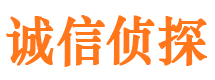 诚信侦探